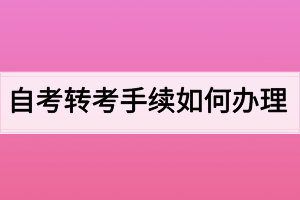 自考转考手续如何办理